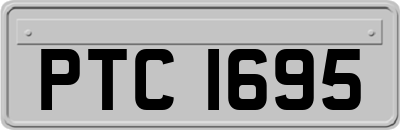 PTC 1695